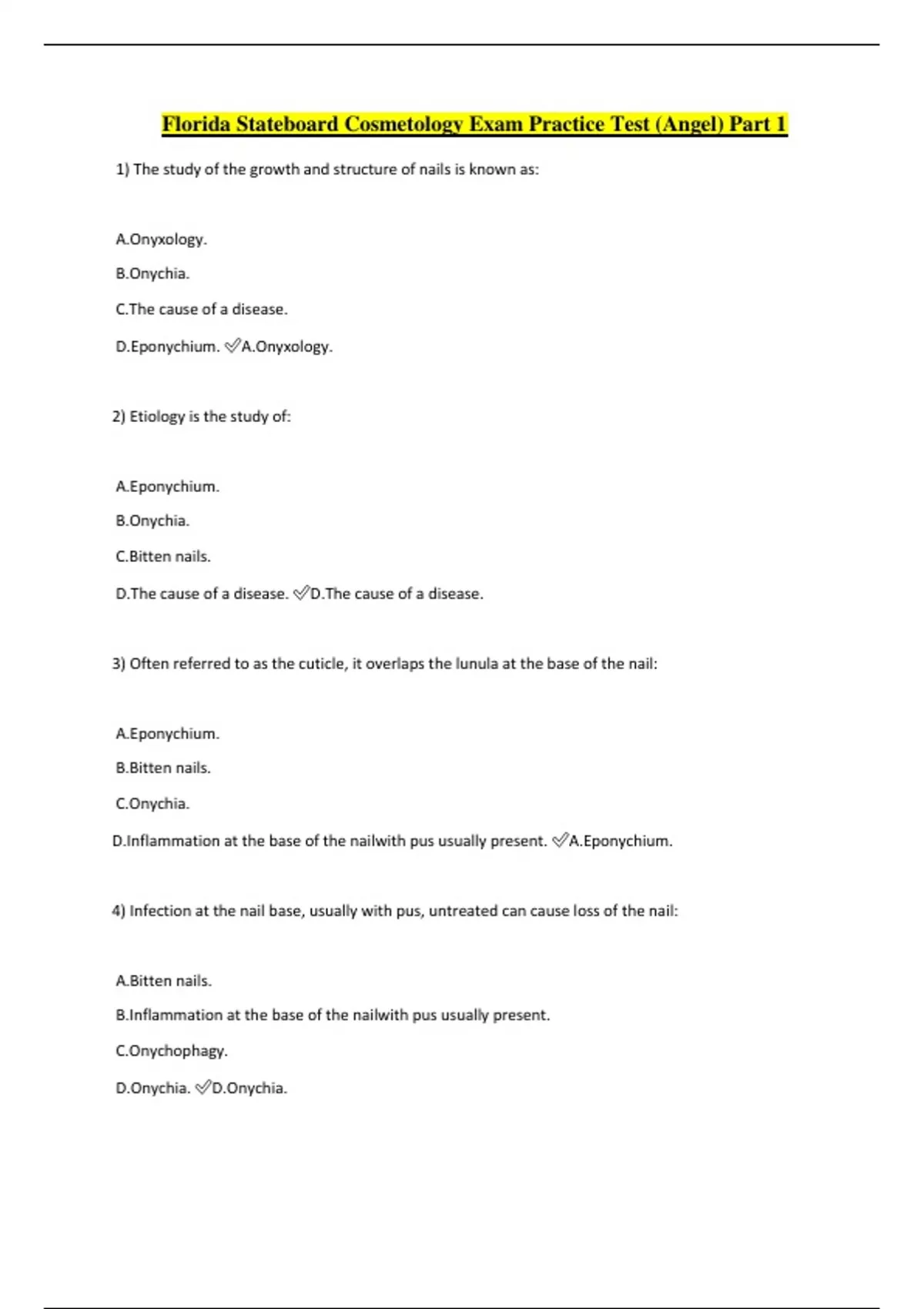 Florida Stateboard Cosmetology Exam Practice Test (Angel) Part 1

1) The study of the growth and structure of nails is known as:

A.Onyxology.

B.Onychia.

C.The cause of a disease.

D.Eponychium. ✅A.Onyxology.

2) Etiology is the study of:

A.Eponychium.

B.Onychia.

C.Bitten nails.

D.The cause of a disease. ✅D.The cause of a disease.

3) Often referred to as the cuticle, it overlaps the lunula at the base of the nail:

A.Eponychium.

B.Bitten nails.

C.Onychia.

D.Inflammation at the base of the nailwith pus usually present. ✅A.Eponychium.

4) Infection at the nail base, usually with pus, untreated can cause loss of the nail:

A.Bitten nails.

B.Inflammation at the base of the nailwith pus usually present.

C.Onychophagy.

D.Onychia. ✅D.Onychia.